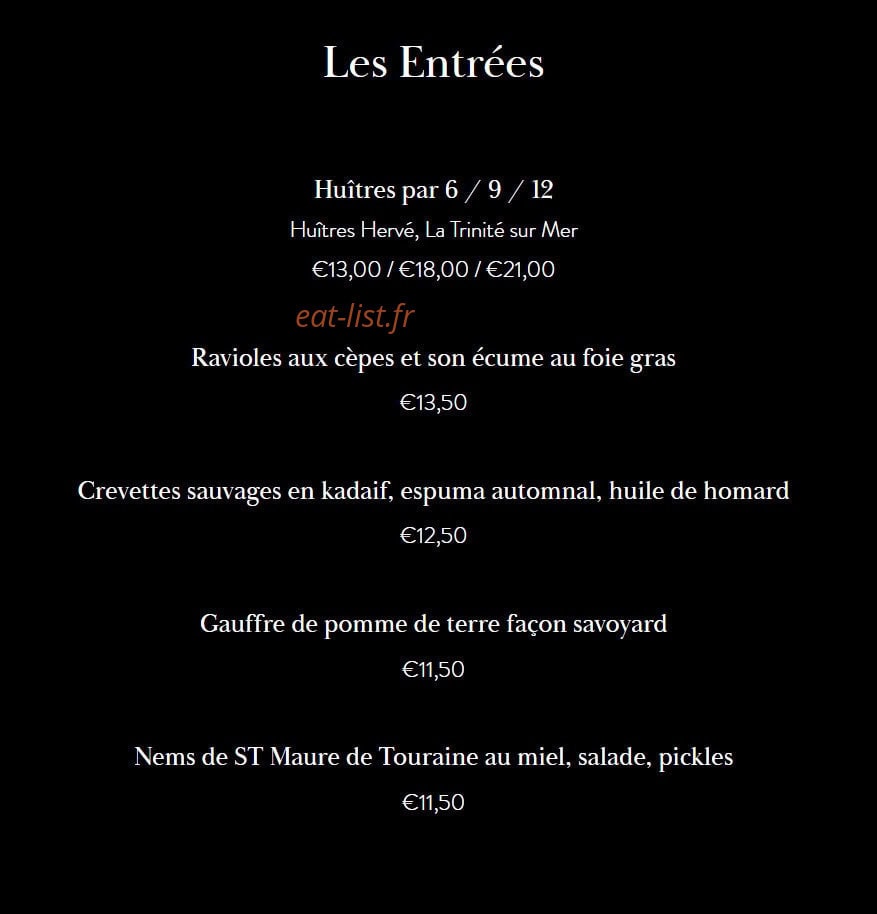 Les Entrées

Huîtres par 6 / 9 / 12

Huîtres Hervé, La Trinité sur Mer

€13,00 / €18,00 / €21,00

eat-list.fr

Ravioles aux cèpes et son écume au foie gras

€13,50

Crevettes sauvages en kadaif, espuma automnal, huile de homard

€12,50

Gauffre de pomme de terre façon savoyard

€11,50

Nems de ST Maure de Touraine au miel, salade, pickles

€11,50